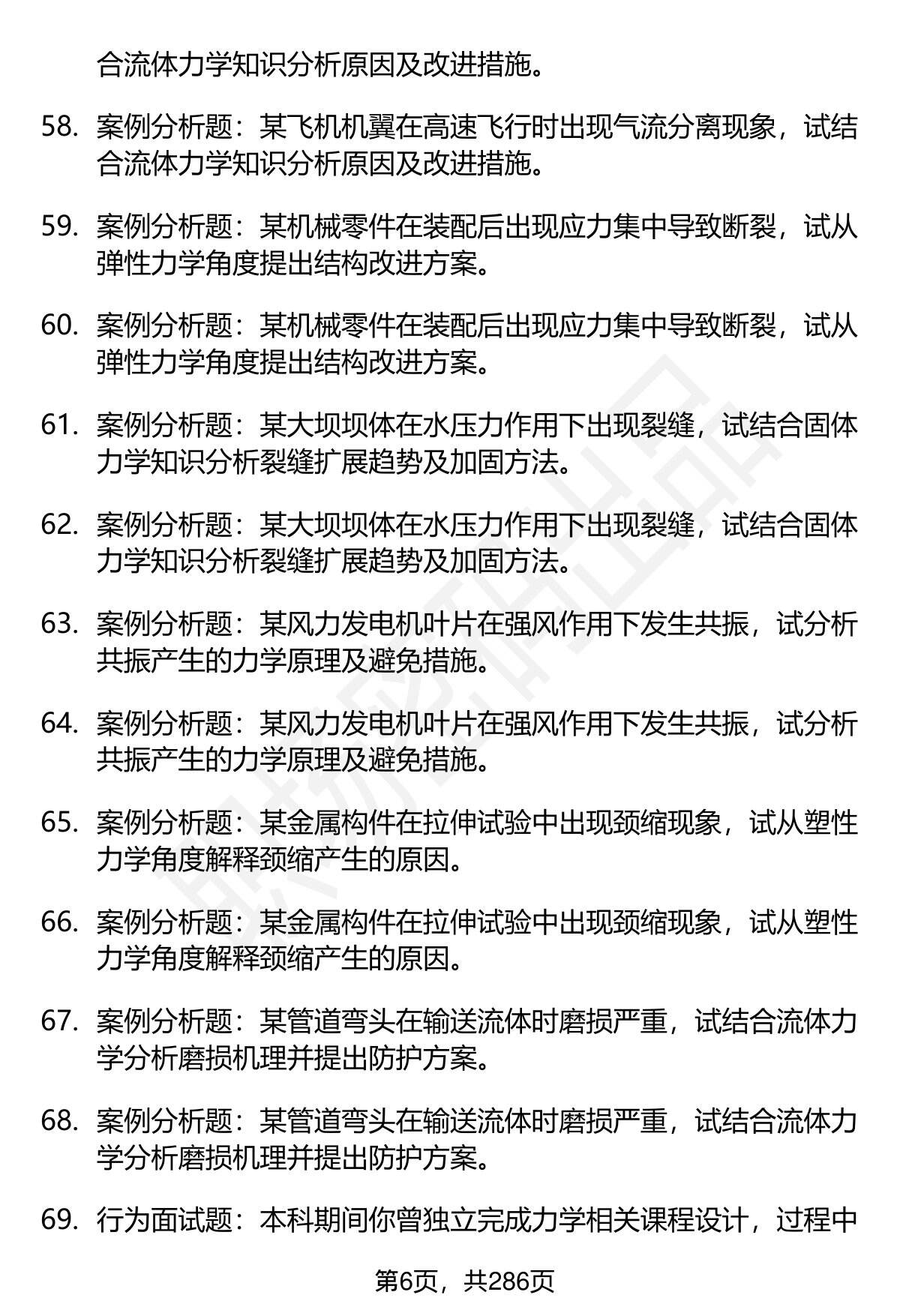 合流体力学知识分析原因及改进措施。

58. 案例分析题：某飞机机翼在高速飞行时出现气流分离现象，试结合流体力学知识分析原因及改进措施。

59. 案例分析题：某机械零件在装配后出现应力集中导致断裂，试从弹性力学角度提出结构改进方案。

60. 案例分析题：某机械零件在装配后出现应力集中导致断裂，试从弹性力学角度提出结构改进方案。

61. 案例分析题：某大坝坝体在水压力作用下出现裂缝，试结合固体力学知识分析裂缝扩展趋势及加固方法。

62. 案例分析题：某大坝坝体在水压力作用下出现裂缝，试结合固体力学知识分析裂缝扩展趋势及加固方法。

63. 案例分析题：某风力发电机叶片在强风作用下发生共振，试分析共振产生的力学原理及避免措施。

64. 案例分析题：某风力发电机叶片在强风作用下发生共振，试分析共振产生的力学原理及避免措施。

65. 案例分析题：某金属构件在拉伸试验中出现颈缩现象，试从塑性力学角度解释颈缩产生的原因。

66. 案例分析题：某金属构件在拉伸试验中出现颈缩现象，试从塑性力学角度解释颈缩产生的原因。

67. 案例分析题：某管道弯头在输送流体时磨损严重，试结合流体力学分析磨损机理并提出防护方案。

68. 案例分析题：某管道弯头在输送流体时磨损严重，试结合流体力学分析磨损机理并提出防护方案。

69. 行为面试题：本科期间你曾独立完成力学相关课程设计，过程中

第6页，共286页